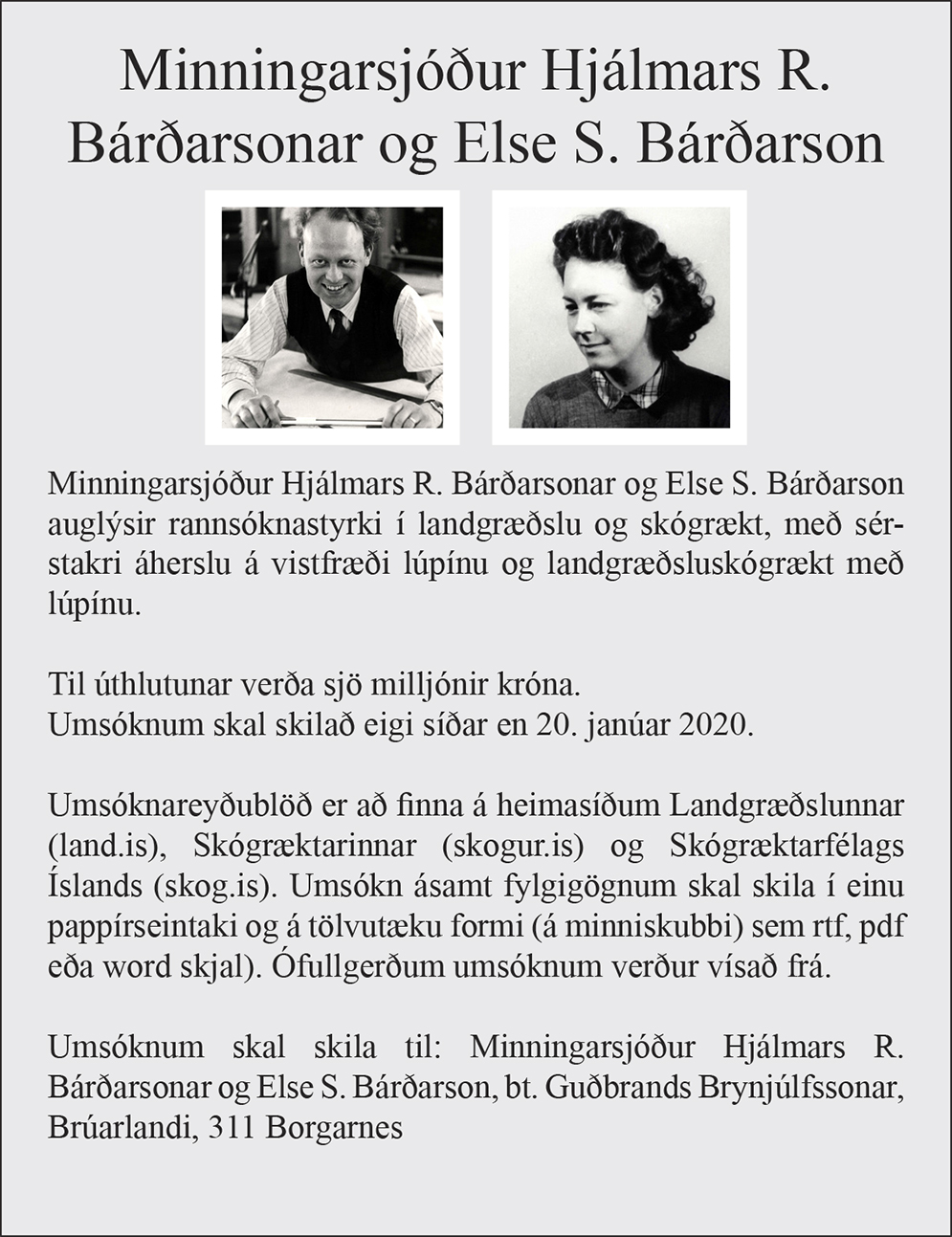 Minningarsjóður Hjálmars R. Bárðarsonar og Else S. Bárðarson

Minningarsjóður Hjálmars R. Bárðarsonar og Else S. Bárðarson auglýsir rannsóknastyrki í landgræðslu og skógrækt, með sérstakri áherslu á vistfræði lúpínu og landgræðsluskógrækt með lúpínu.

Til úthlutunar verða sjö milljónir króna.
Umsóknum skal skilað eigi síðar en 20. janúar 2020.

Umsóknareyðublöð er að finna á heimasíðum Landgræðslunnar (land.is), Skógræktarinnar (skogur.is) og Skógræktarfélags Íslands (skog.is). Umsókn ásamt fylgigögnum skal skila í einu pappírseintaki og á tölvutæku formi (á minniskubbi) sem rtf, pdf eða word skjal). Ófullgerðum umsóknum verður vísað frá.

Umsóknum skal skila til: Minningarsjóður Hjálmars R. Bárðarsonar og Else S. Bárðarson, bt. Guðbrands Brynjúlfssonar, Brúarlandi, 311 Borgarnes